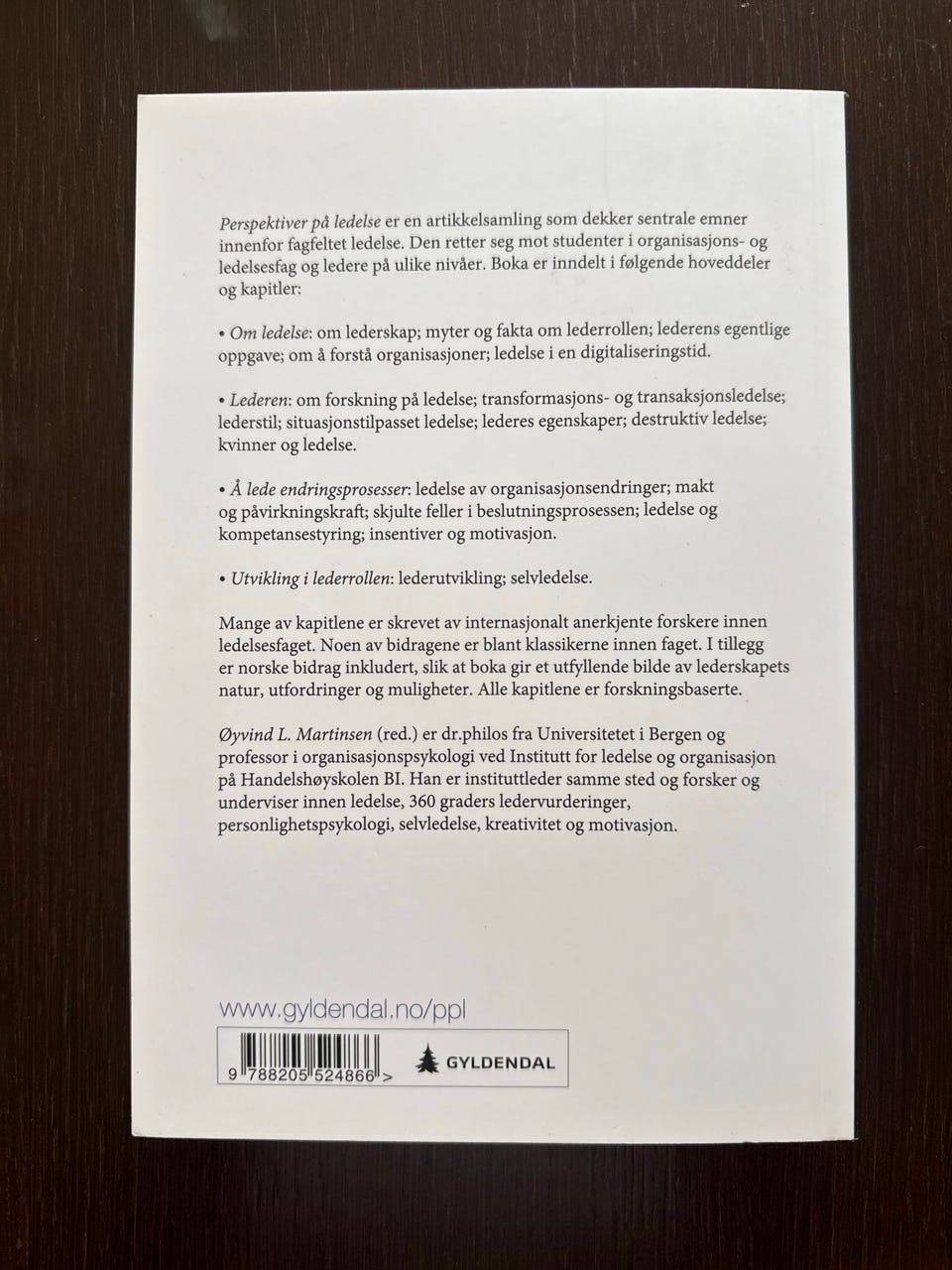 Perspektiver på ledelse er en artikkelsamling som dekker sentrale emner innenfor fagfeltet ledelse. Den retter seg mot studenter i organisasjons- og ledelsesfag og ledere på ulike nivåer. Boka er inndelt i følgende hoveddeler og kapitler:

• Om ledelse: om lederskap; myter og fakta om lederrollen; lederens egentlige oppgave; om å forstå organisasjoner; ledelse i en digitaliseringstid.

• Lederen: om forskning på ledelse; transformasjons- og transaksjonsledelse; lederstil; situasjonstilpasset ledelse; lederes egenskaper; destruktiv ledelse; kvinner og ledelse.

• Å lede endringsprosesser: ledelse av organisasjonsendringer; makt og påvirkningskraft; skjulte feller i beslutningsprosessen; ledelse og kompetansestyring; insentiver og motivasjon.

• Utvikling i lederrollen: lederutvikling; selvledelse.

Mange av kapitlene er skrevet av internasjonalt anerkjente forskere innen ledelsesfaget. Noen av bidragene er blant klassikerne innen faget. I tillegg er norske bidrag inkludert, slik at boka gir et utfyllende bilde av lederskapets natur, utfordringer og muligheter. Alle kapitlene er forskningsbaserte.

Øyvind L. Martinsen (red.) er dr.philos fra Universitetet i Bergen og professor i organisasjonspsykologi ved Institutt for ledelse og organisasjon på Handelshøyskolen BI. Han er instituttleder samme sted og forsker og underviser innen ledelse, 360 graders ledervurderinger, personlighetspsykologi, selvledelse, kreativitet og motivasjon.

www.gyldendal.no/ppl

9 788205 524866 >

GYLDENDAL